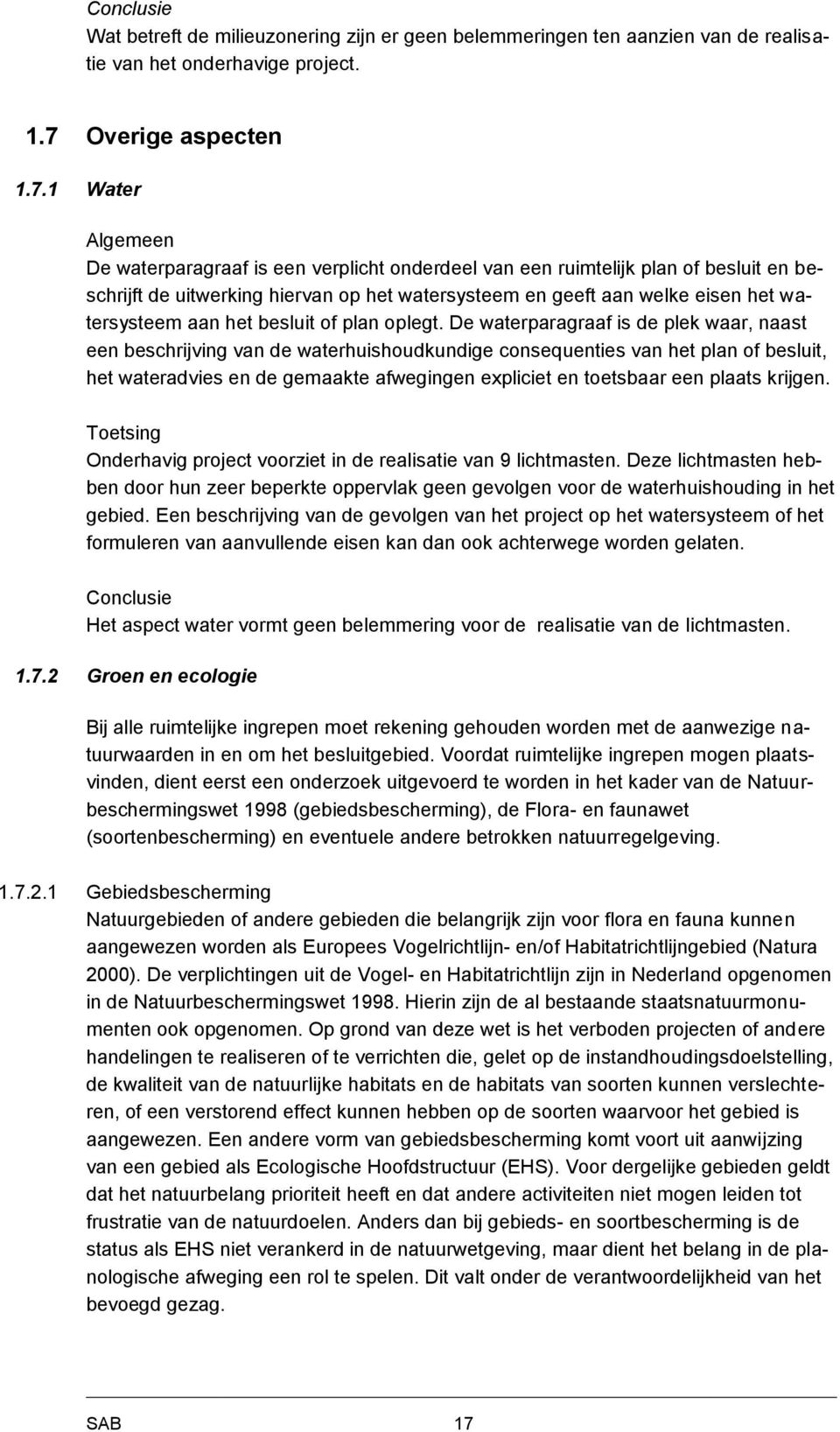 Conclusie
Wat betreft de milieuzonering zijn er geen belemmeringen ten aanzien van de realisatie van het onderhavige project.

1.7 Overige aspecten

1.7.1 Water

Algemeen
De waterparagraaf is een verplicht onderdeel van een ruimtelijk plan of besluit en beschrijft de uitwerking hiervan op het watersysteem en geeft aan welke eisen het watersysteem aan het besluit of plan oplegt. De waterparagraaf is de plek waar, naast een beschrijving van de waterhuishoudkundige consequenties van het plan of besluit, het wateradvies en de gemaakte afwegingen expliciet en toetsbaar een plaats krijgen.

Toetsing
Onderhavig project voorziet in de realisatie van 9 lichtmasten. Deze lichtmasten hebben door hun zeer beperkte oppervlak geen gevolgen voor de waterhuishouding in het gebied. Een beschrijving van de gevolgen van het project op het watersysteem of het formuleren van aanvullende eisen kan dan ook achterwege worden gelaten.

Conclusie
Het aspect water vormt geen belemmering voor de realisatie van de lichtmasten.

1.7.2 Groen en ecologie

Bij alle ruimtelijke ingrepen moet rekening gehouden worden met de aanwezige natuurwaarden in en om het besluitgebied. Voordat ruimtelijke ingrepen mogen plaatsvinden, dient eerst een onderzoek uitgevoerd te worden in het kader van de Natuurbeschermingswet 1998 (gebiedsbescherming), de Flora- en faunawet (soortenbescherming) en eventuele andere betrokken natuurregelgeving.

1.7.2.1 Gebiedsbescherming
Natuurgebieden of andere gebieden die belangrijk zijn voor flora en fauna kunnen aangewezen worden als Europees Vogelrichtlijn- en/of Habitatrichtlijngebied (Natura 2000). De verplichtingen uit de Vogel- en Habitatrichtlijn zijn in Nederland opgenomen in de Natuurbeschermingswet 1998. Hierin zijn de al bestaande staatsnatuurmonumenten ook opgenomen. Op grond van deze wet is het verboden projecten of andere handelingen te realiseren of te verrichten die, gelet op de instandhoudingsdoelstelling, de kwaliteit van de natuurlijke habitats en de habitats van soorten kunnen verslechteren, of een verstorend effect kunnen hebben op de soorten waarvoor het gebied is aangewezen. Een andere vorm van gebiedsbescherming komt voort uit aanwijzing van een gebied als Ecologische Hoofdstructuur (EHS). Voor dergelijke gebieden geldt dat het natuurbelang prioriteit heeft en dat andere activiteiten niet mogen leiden tot frustratie van de natuurdoelen. Anders dan bij gebieds- en soortbescherming is de status als EHS niet verankerd in de natuurwetgeving, maar dient het belang in de planologische afweging een rol te spelen. Dit valt onder de verantwoordelijkheid van het bevoegd gezag.

SAB 17